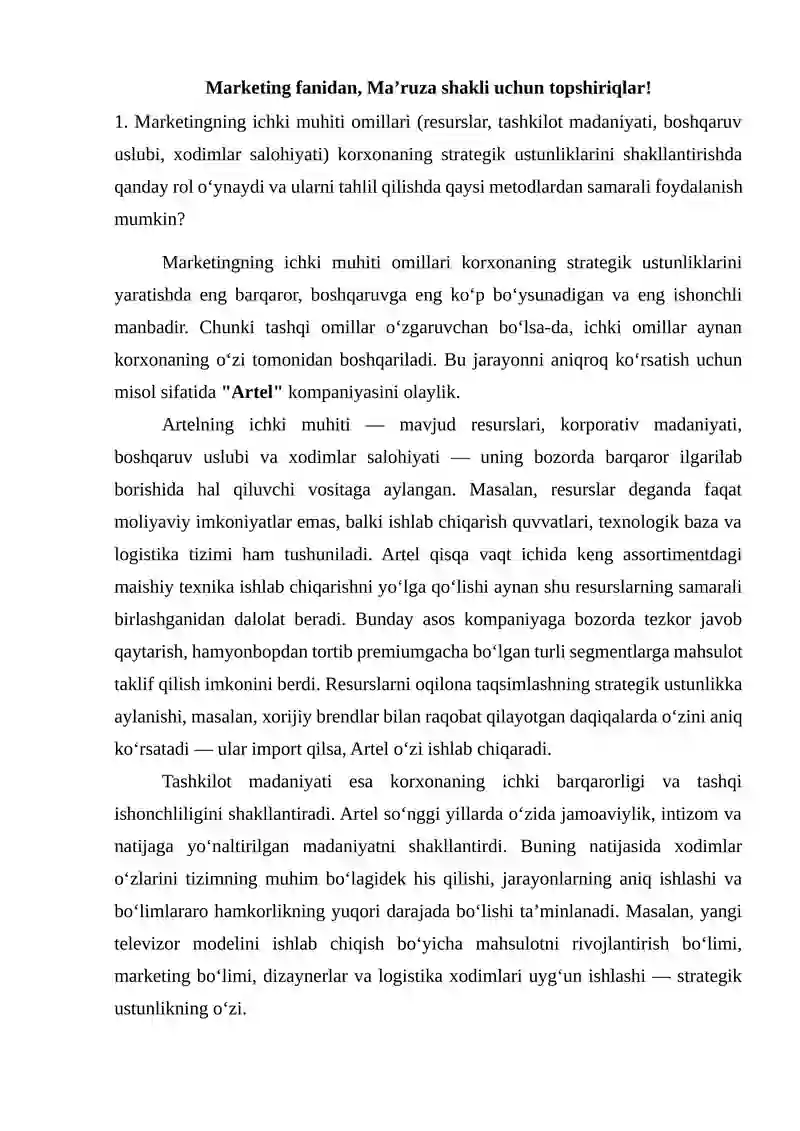 Marketing fanidan, Ma'ruza shakli uchun topshiriqlar!

1. Marketingning ichki muhiti omillari (resurslar, tashkilot madaniyati, boshqaruv uslubi, xodimlar salohiyati) korxonaning strategik ustunliklarini shakllantirishda qanday rol o'ynaydi va ularni tahlil qilishda qaysi metodlardan samarali foydalanish mumkin?

Marketingning ichki muhiti omillari korxonaning strategik ustunliklarini yaratishda eng barqaror, boshqaruvga eng ko'p bo'ysunadigan va eng ishonchli manbadir. Chunki tashqi omillar o'zgaruvchan bo'lsa-da, ichki omillar aynan korxonaning o'zi tomonidan boshqariladi. Bu jarayonni aniqroq ko'rsatish uchun misol sifatida "Artel" kompaniyasini olaylik.

Artelning ichki muhiti — mavjud resurslari, korporativ madaniyati, boshqaruv uslubi va xodimlar salohiyati — uning bozorda barqaror ilgarilab borishida hal qiluvchi vositaga aylangan. Masalan, resurslar deganda faqat moliyaviy imkoniyatlar emas, balki ishlab chiqarish quvvatlari, texnologik baza va logistika tizimi ham tushuniladi. Artel qisqa vaqt ichida keng assortimentdagi maishiy texnika ishlab chiqarishni yo'lga qo'lishi aynan shu resurslarning samarali birlashganidan dalolat beradi. Bunday asos kompaniyaga bozorda tezkor javob qaytarish, hamyonbopdan tortib premiumgacha bo'lgan turli segmentlarga mahsulot taklif qilish imkonini berdi. Resurslarni oqilona taqsimlashning strategik ustunlikka aylanishi, masalan, xorijiy brendlar bilan raqobat qilayotgan daqiqalarda o'zini aniq ko'rsatadi — ular import qilsa, Artel o'zi ishlab chiqaradi.

Tashkilot madaniyati esa korxonaning ichki barqarorligi va tashqi ishonchliligini shakllantiradi. Artel so'nggi yillarda o'zida jamoaviylik, intizom va natijaga yo'naltirilgan madaniyatni shakllantirdi. Buning natijasida xodimlar o'zlarini tizimning muhim bo'lagidek his qilishi, jarayonlarning aniq ishlashi va bo'limlararo hamkorlikning yuqori darajada bo'lishi ta'minlanadi. Masalan, yangi televizor modelini ishlab chiqish bo'yicha mahsulotni rivojlantirish bo'limi, marketing bo'limi, dizaynerlar va logistika xodimlari uyg'un ishlashi — strategik ustunlikning o'zi.